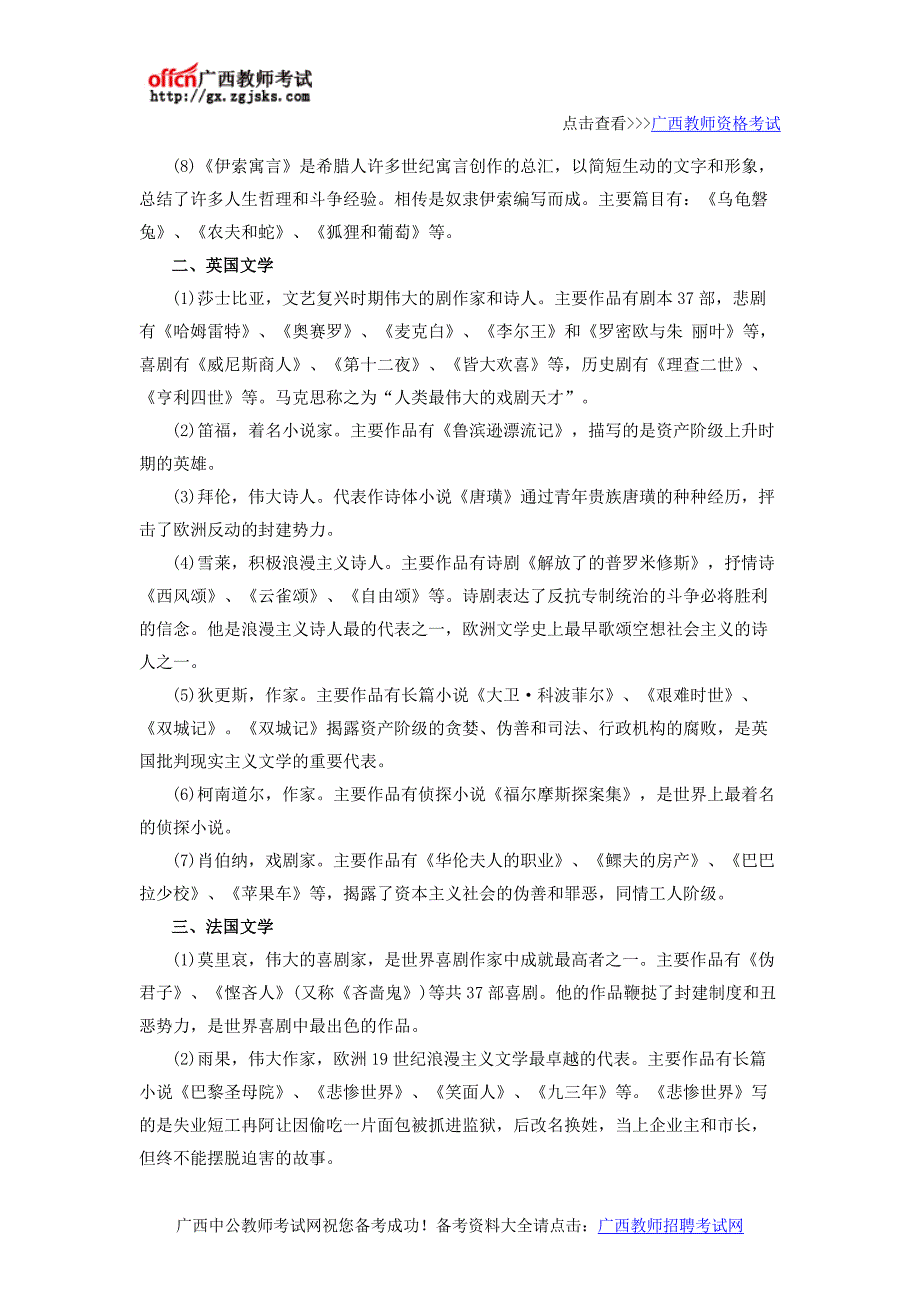 offcn广西教师考试
http://gx.zgjsks.com

点击查看>>>广西教师资格考试

(8)《伊索寓言》是希腊人许多世纪寓言创作的总汇，以简短生动的文字和形象，总结了许多人生哲理和斗争经验。相传是奴隶伊索编写而成。主要篇目有：《乌龟磐兔》、《农夫和蛇》、《狐狸和葡萄》等。

二、英国文学

(1)莎士比亚，文艺复兴时期伟大的剧作家和诗人。主要作品有剧本37部，悲剧有《哈姆雷特》、《奥赛罗》、《麦克白》、《李尔王》和《罗密欧与朱 丽叶》等，喜剧有《威尼斯商人》、《第十二夜》、《皆大欢喜》等，历史剧有《理查二世》、《亨利四世》等。马克思称之为“人类最伟大的戏剧天才”。

(2)笛福，着名小说家。主要作品有《鲁滨逊漂流记》，描写的是资产阶级上升时期的英雄。

(3)拜伦，伟大诗人。代表作诗体小说《唐璜》通过青年贵族唐璜的种种经历，抨击了欧洲反动的封建势力。

(4)雪莱，积极浪漫主义诗人。主要作品有诗剧《解放了的普罗米修斯》，抒情诗《西风颂》、《云雀颂》、《自由颂》等。诗剧表达了反抗专制统治的斗争必将胜利的信念。他是浪漫主义诗人最的代表之一，欧洲文学史上最早歌颂空想社会主义的诗人之一。

(5)狄更斯，作家。主要作品有长篇小说《大卫·科波菲尔》、《艰难时世》、《双城记》。《双城记》揭露资产阶级的贪婪、伪善和司法、行政机构的腐败，是英国批判现实主义文学的重要代表。

(6)柯南道尔，作家。主要作品有侦探小说《福尔摩斯探案集》，是世界上最着名的侦探小说。

(7)肖伯纳，戏剧家。主要作品有《华伦夫人的职业》、《鳏夫的房产》、《巴巴拉少校》、《苹果车》等，揭露了资本主义社会的伪善和罪恶，同情工人阶级。

三、法国文学

(1)莫里哀，伟大的喜剧家，是世界喜剧作家中成就最高者之一。主要作品有《伪君子》、《悭吝人》(又称《吝啬鬼》)等共37部喜剧。他的作品鞭挞了封建制度和丑恶势力，是世界喜剧中最出色的作品。

(2)雨果，伟大作家，欧洲19世纪浪漫主义文学最卓越的代表。主要作品有长篇小说《巴黎圣母院》、《悲惨世界》、《笑面人》、《九三年》等。《悲惨世界》写的是失业短工冉阿让因偷吃一片面包被抓进监狱，后改名换姓，当上企业主和市长，但终不能摆脱迫害的故事。

广西中公教师考试网祝您备考成功！备考资料大全请点击：广西教师招聘考试网